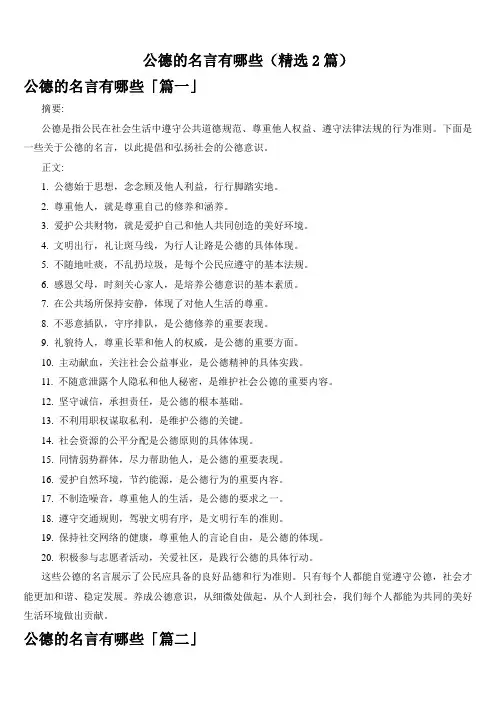 公德的名言有哪些（精选 2 篇）

公德的名言有哪些「篇一」

摘要:

公德是指公民在社会生活中遵守公共道德规范、尊重他人权益、遵守法律法规的行为准则。下面是一些关于公德的名言，以此提倡和弘扬社会的公德意识。

正文:

1. 公德始于思想，念念顾及他人利益，行行脚踏实地。

2. 尊重他人，就是尊重自己的修养和涵养。

3. 爱护公共财物，就是爱护自己和他人共同创造的美好环境。

4. 文明出行，礼让斑马线，为行人让路是公德的具体体现。

5. 不随地吐痰，不乱扔垃圾，是每个公民应遵守的基本法规。

6. 感恩父母，时刻关心家人，是培养公德意识的基本素质。

7. 在公共场所保持安静，体现了对他人生活的尊重。

8. 不恶意插队，守序排队，是公德修养的重要表现。

9. 礼貌待人，尊重长辈和他人的权威，是公德的重要方面。

10. 主动献血，关注社会公益事业，是公德精神的具体实践。

11. 不随意泄露个人隐私和他人秘密，是维护社会公德的重要内容。

12. 坚守诚信，承担责任，是公德的根本基础。

13. 不利用职权谋取私利，是维护公德的关键。

14. 社会资源的公平分配是公德原则的具体体现。

15. 同情弱势群体，尽力帮助他人，是公德的重要表现。

16. 爱护自然环境，节约能源，是公德行为的重要内容。

17. 不制造噪音，尊重他人的生活，是公德的要求之一。

18. 遵守交通规则，驾驶文明有序，是文明行车的准则。

19. 保持社交网络的健康，尊重他人的言论自由，是公德的体现。

20. 积极参与志愿者活动，关爱社区，是践行公德的具体行动。

这些公德的名言展示了公民应具备的良好品德和行为准则。只有每个人都能自觉遵守公德，社会才能更加和谐、稳定发展。养成公德意识，从细微处做起，从个人到社会，我们每个人都能为共同的美好生活环境做出贡献。

公德的名言有哪些「篇二」